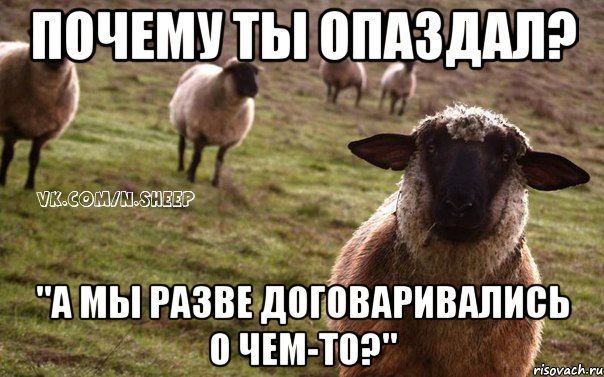 ПОЧЕМУ ТЫ ОПАЗДАЛ?

VK.COM/N.SHEEP

"А МЫ РАЗВЕ ДОГОВАРИВАЛИСЬ О ЧЕМ-ТО?"

risovach.ru